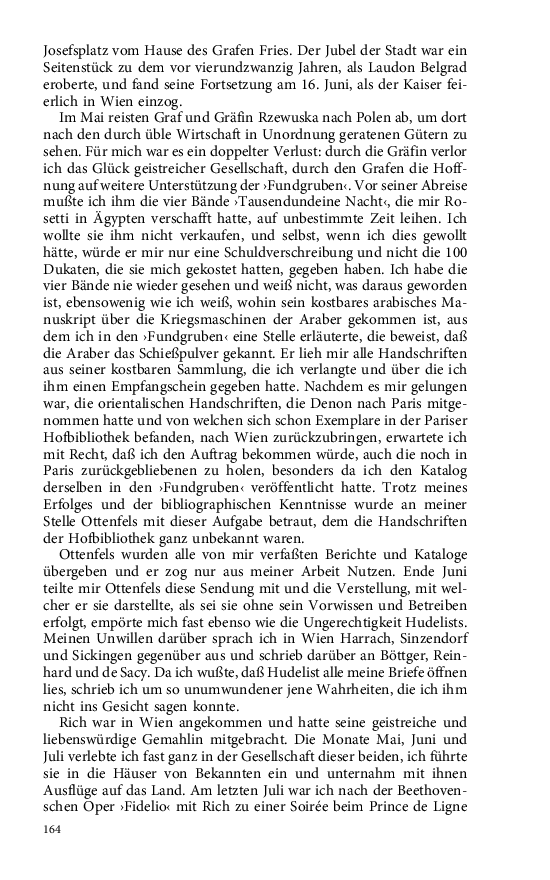 Josefsplatz vom Hause des Grafen Fries. Der Jubel der Stadt war ein Seitenstück zu dem vor vierundzwanzig Jahren, als Laudon Belgrad eroberte, und fand seine Fortsetzung am 16. Juni, als der Kaiser feierlich in Wien einzog.

Im Mai reisten Graf und Gräfin Rzewuska nach Polen ab, um dort nach den durch üble Wirtschaft in Unordnung geratenen Gütern zu sehen. Für mich war es ein doppelter Verlust: durch die Gräfin verlor ich das Glück geistreicher Gesellschaft, durch den Grafen die Hoffnung auf weitere Unterstützung der ›Fundgruben‹. Vor seiner Abreise mußte ich ihm die vier Bände ›Tausendundeine Nacht‹, die mir Rosetti in Ägypten verschafft hatte, auf unbestimmte Zeit leihen. Ich wollte sie ihm nicht verkaufen, und selbst, wenn ich dies gewollt hätte, würde er mir nur eine Schuldverschreibung und nicht die 100 Dukaten, die sie mich gekostet hatten, gegeben haben. Ich habe die vier Bände nie wieder gesehen und weiß nicht, was daraus geworden ist, ebensowenig wie ich weiß, wohin sein kostbares arabisches Manuskript über die Kriegsmaschinen der Araber gekommen ist, aus dem ich in den ›Fundgruben‹ eine Stelle erläuterte, die beweist, daß die Araber das Schießpulver gekannt. Er lieh mir alle Handschriften aus seiner kostbaren Sammlung, die ich verlangte und über die ich ihm einen Empfangschein gegeben hatte. Nachdem es mir gelungen war, die orientalischen Handschriften, die Denon nach Paris mitgenommen hatte und von welchen sich schon Exemplare in der Pariser Hofbibliothek befanden, nach Wien zurückzubringen, erwartete ich mit Recht, daß ich den Auftrag bekommen würde, auch die noch in Paris zurückgebliebenen zu holen, besonders da ich den Katalog derselben in den ›Fundgruben‹ veröffentlicht hatte. Trotz meines Erfolges und der bibliographischen Kenntnisse wurde an meiner Stelle Ottenfels mit dieser Aufgabe betraut, dem die Handschriften der Hofbibliothek ganz unbekannt waren.

Ottenfels wurden alle von mir verfaßten Berichte und Kataloge übergeben und er zog nur aus meiner Arbeit Nutzen. Ende Juni teilte mir Ottenfels diese Sendung mit und die Verstellung, mit welcher er sie darstellte, als sei sie ohne sein Vorwissen und Betreiben erfolgt, empörte mich fast ebenso wie die Ungerechtigkeit Hudelists. Meinen Unwillen darüber sprach ich in Wien Harrach, Sinzendorf und Sickingen gegenüber aus und schrieb darüber an Böttger, Reinhard und de Sacy. Da ich wußte, daß Hudelist alle meine Briefe öffnen lies, schrieb ich um so unumwundener jene Wahrheiten, die ich ihm nicht ins Gesicht sagen konnte.

Rich war in Wien angekommen und hatte seine geistreiche und liebenswürdige Gemahlin mitgebracht. Die Monate Mai, Juni und Juli verlebte ich fast ganz in der Gesellschaft dieser beiden, ich führte sie in die Häuser von Bekannten ein und unternahm mit ihnen Ausflüge auf das Land. Am letzten Juli war ich nach der Beethovenschen Oper ›Fidelio‹ mit Rich zu einer Soirée beim Prince de Ligne

164